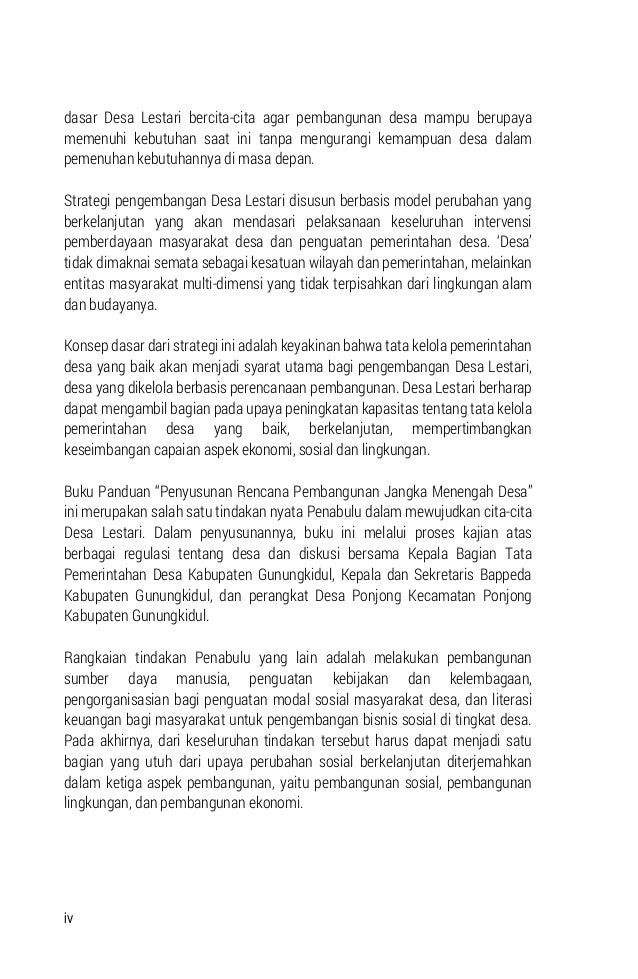 dasar Desa Lestari bercita-cita agar pembangunan desa mampu berupaya memenuhi kebutuhan saat ini tanpa mengurangi kemampuan desa dalam pemenuhan kebutuhannya di masa depan.

Strategi pengembangan Desa Lestari disusun berbasis model perubahan yang berkelanjutan yang akan mendasari pelaksanaan keseluruhan intervensi pemberdayaan masyarakat desa dan penguatan pemerintahan desa. 'Desa' tidak dimaknai semata sebagai kesatuan wilayah dan pemerintahan, melainkan entitas masyarakat multi-dimensi yang tidak terpisahkan dari lingkungan alam dan budayanya.

Konsep dasar dari strategi ini adalah keyakinan bahwa tata kelola pemerintahan desa yang baik akan menjadi syarat utama bagi pengembangan Desa Lestari, desa yang dikelola berbasis perencanaan pembangunan. Desa Lestari berharap dapat mengambil bagian pada upaya peningkatan kapasitas tentang tata kelola pemerintahan desa yang baik, berkelanjutan, mempertimbangkan keseimbangan capaian aspek ekonomi, sosial dan lingkungan.

Buku Panduan "Penyusunan Rencana Pembangunan Jangka Menengah Desa" ini merupakan salah satu tindakan nyata Penabulu dalam mewujudkan cita-cita Desa Lestari. Dalam penyusunannya, buku ini melalui proses kajian atas berbagai regulasi tentang desa dan diskusi bersama Kepala Bagian Tata Pemerintahan Desa Kabupaten Gunungkidul, Kepala dan Sekretaris Bappeda Kabupaten Gunungkidul, dan perangkat Desa Ponjong Kecamatan Ponjong Kabupaten Gunungkidul.

Rangkaian tindakan Penabulu yang lain adalah melakukan pembangunan sumber daya manusia, penguatan kebijakan dan kelembagaan, pengorganisasian bagi penguatan modal sosial masyarakat desa, dan literasi keuangan bagi masyarakat untuk pengembangan bisnis sosial di tingkat desa. Pada akhirnya, dari keseluruhan tindakan tersebut harus dapat menjadi satu bagian yang utuh dari upaya perubahan sosial berkelanjutan diterjemahkan dalam ketiga aspek pembangunan, yaitu pembangunan sosial, pembangunan lingkungan, dan pembangunan ekonomi.

iv